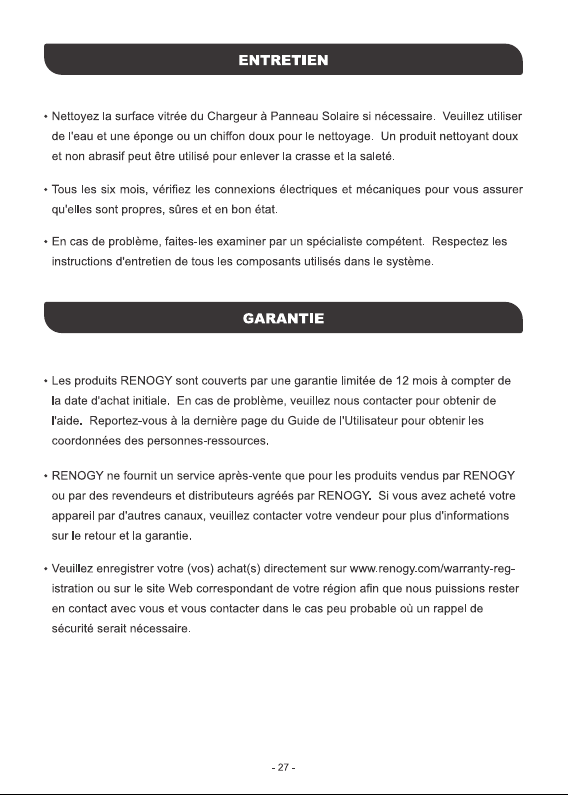 ENTRETIEN

• Nettoyez la surface vitrée du Chargeur à Panneau Solaire si nécessaire. Veuillez utiliser de l'eau et une éponge ou un chiffon doux pour le nettoyage. Un produit nettoyant doux et non abrasif peut être utilisé pour enlever la crasse et la saleté.

• Tous les six mois, vérifiez les connexions électriques et mécaniques pour vous assurer qu'elles sont propres, sûres et en bon état.

• En cas de problème, faites-les examiner par un spécialiste compétent. Respectez les instructions d'entretien de tous les composants utilisés dans le système.

GARANTIE

• Les produits RENOGY sont couverts par une garantie limitée de 12 mois à compter de la date d'achat initiale. En cas de problème, veuillez nous contacter pour obtenir de l'aide. Reportez-vous à la dernière page du Guide de l'Utilisateur pour obtenir les coordonnées des personnes-ressources.

• RENOGY ne fournit un service après-vente que pour les produits vendus par RENOGY ou par des revendeurs et distributeurs agréés par RENOGY. Si vous avez acheté votre appareil par d'autres canaux, veuillez contacter votre vendeur pour plus d'informations sur le retour et la garantie.

• Veuillez enregistrer votre (vos) achat(s) directement sur www.renogy.com/warranty-registration ou sur le site Web correspondant de votre région afin que nous puissions rester en contact avec vous et vous contacter dans le cas peu probable où un rappel de sécurité serait nécessaire.

- 27 -